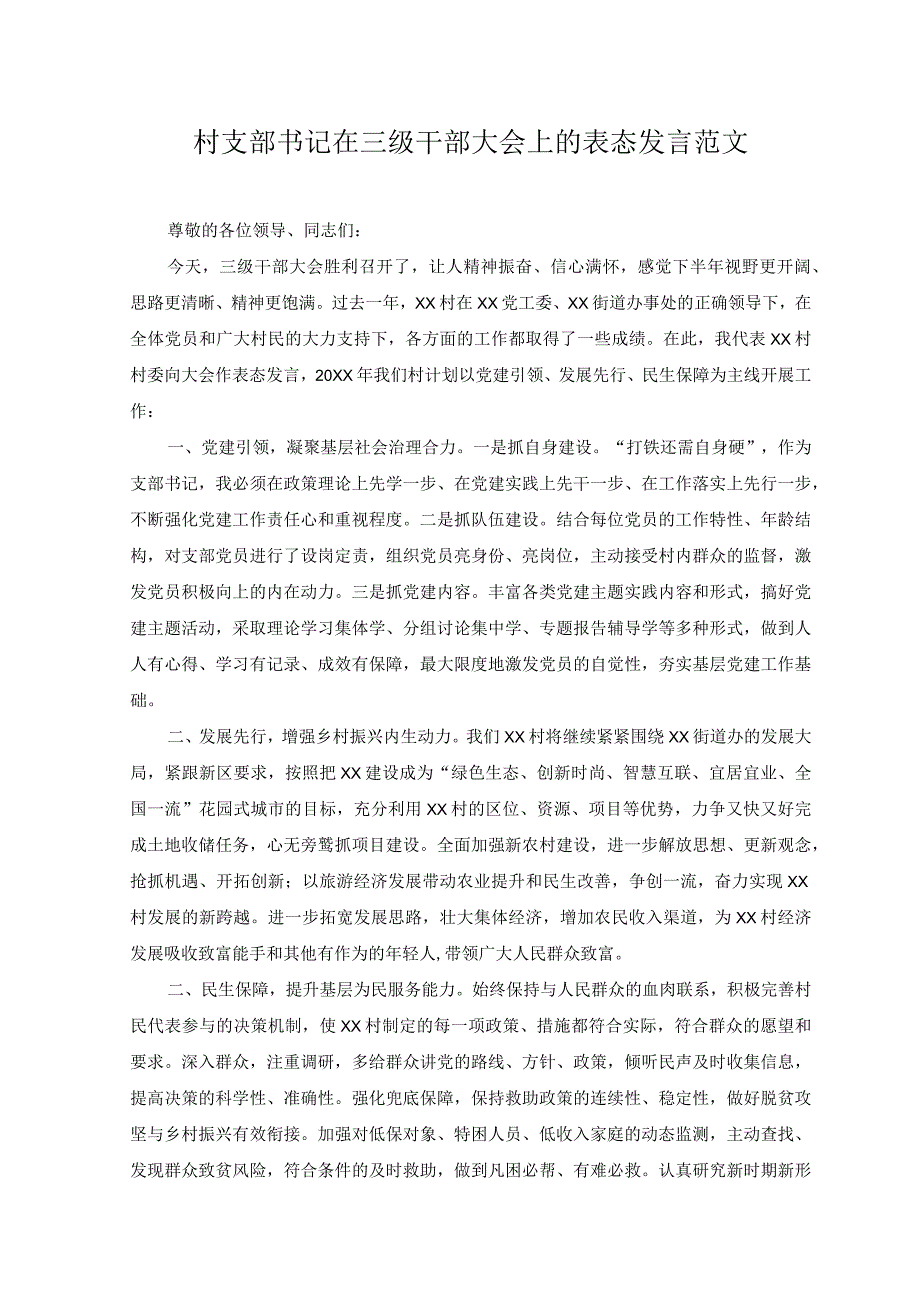 村支部书记在三级干部大会上的表态发言范文

尊敬的各位领导、同志们：

今天，三级干部大会胜利召开了，让人精神振奋、信心满怀，感觉下半年视野更开阔、思路更清晰、精神更饱满。过去一年，XX村在XX党工委、XX街道办事处的正确领导下，在全体党员和广大村民的大力支持下，各方面的工作都取得了一些成绩。在此，我代表XX村村委向大会作表态发言，20XX年我们村计划以党建引领、发展先行、民生保障为主线开展工作：

一、党建引领，凝聚基层社会治理合力。一是抓自身建设。“打铁还需自身硬”，作为支部书记，我必须在政策理论上先学一步、在党建实践上先干一步、在工作落实上先行一步，不断强化党建工作责任心和重视程度。二是抓队伍建设。结合每位党员的工作特性、年龄结构，对支部党员进行了设岗定责，组织党员亮身份、亮岗位，主动接受村内群众的监督，激发党员积极向上的内在动力。三是抓党建内容。丰富各类党建主题实践内容和形式，搞好党建主题活动，采取理论学习集体学、分组讨论集中学、专题报告辅导学等多种形式，做到人人有心得、学习有记录、成效有保障，最大限度地激发党员的自觉性，夯实基层党建工作基础。

二、发展先行，增强乡村振兴内生动力。我们XX村将继续紧紧围绕XX街道办的发展大局，紧跟新区要求，按照把XX建设成为“绿色生态、创新时尚、智慧互联、宜居宜业、全国一流”花园式城市的目标，充分利用XX村的区位、资源、项目等优势，力争又快又好完成土地收储任务，心无旁骛抓项目建设。全面加强新农村建设，进一步解放思想、更新观念，抢抓机遇、开拓创新；以旅游经济发展带动农业提升和民生改善，争创一流，奋力实现XX村发展的新跨越。进一步拓宽发展思路，壮大集体经济，增加农民收入渠道，为XX村经济发展吸收致富能手和其他有作为的年轻人,带领广大人民群众致富。

二、民生保障，提升基层为民服务能力。始终保持与人民群众的血肉联系，积极完善村民代表参与的决策机制，使XX村制定的每一项政策、措施都符合实际，符合群众的愿望和要求。深入群众，注重调研，多给群众讲党的路线、方针、政策，倾听民声及时收集信息，提高决策的科学性、准确性。强化兜底保障，保持救助政策的连续性、稳定性，做好脱贫攻坚与乡村振兴有效衔接。加强对低保对象、特困人员、低收入家庭的动态监测，主动查找、发现群众致贫风险，符合条件的及时救助，做到凡困必帮、有难必救。认真研究新时期新形